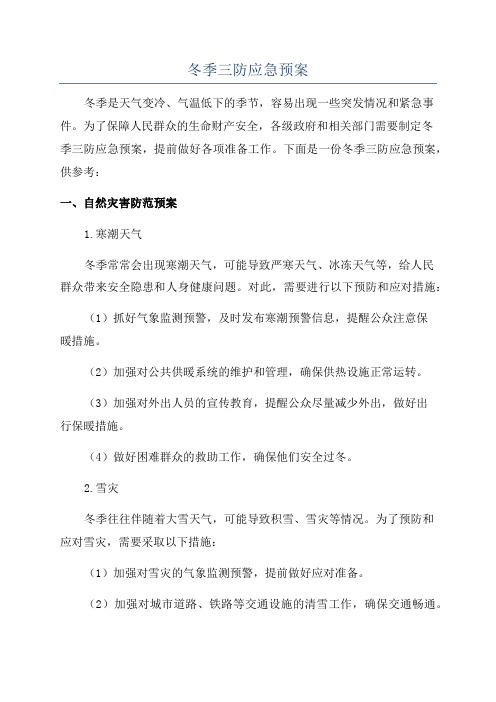 冬季三防应急预案

冬季是天气变冷、气温低下的季节，容易出现一些突发情况和紧急事件。为了保障人民群众的生命财产安全，各级政府和相关部门需要制定冬季三防应急预案，提前做好各项准备工作。下面是一份冬季三防应急预案，供参考：

一、自然灾害防范预案

1.寒潮天气

冬季常常会出现寒潮天气，可能导致严寒天气、冰冻天气等，给人民群众带来安全隐患和人身健康问题。对此，需要进行以下预防和应对措施：

（1）抓好气象监测预警，及时发布寒潮预警信息，提醒公众注意保暖措施。

（2）加强对公共供暖系统的维护和管理，确保供热设施正常运转。

（3）加强对外出人员的宣传教育，提醒公众尽量减少外出，做好出行保暖措施。

（4）做好困难群众的救助工作，确保他们安全过冬。

2.雪灾

冬季往往伴随着大雪天气，可能导致积雪、雪灾等情况。为了预防和应对雪灾，需要采取以下措施：

（1）加强对雪灾的气象监测预警，提前做好应对准备。

（2）加强对城市道路、铁路等交通设施的清雪工作，确保交通畅通。